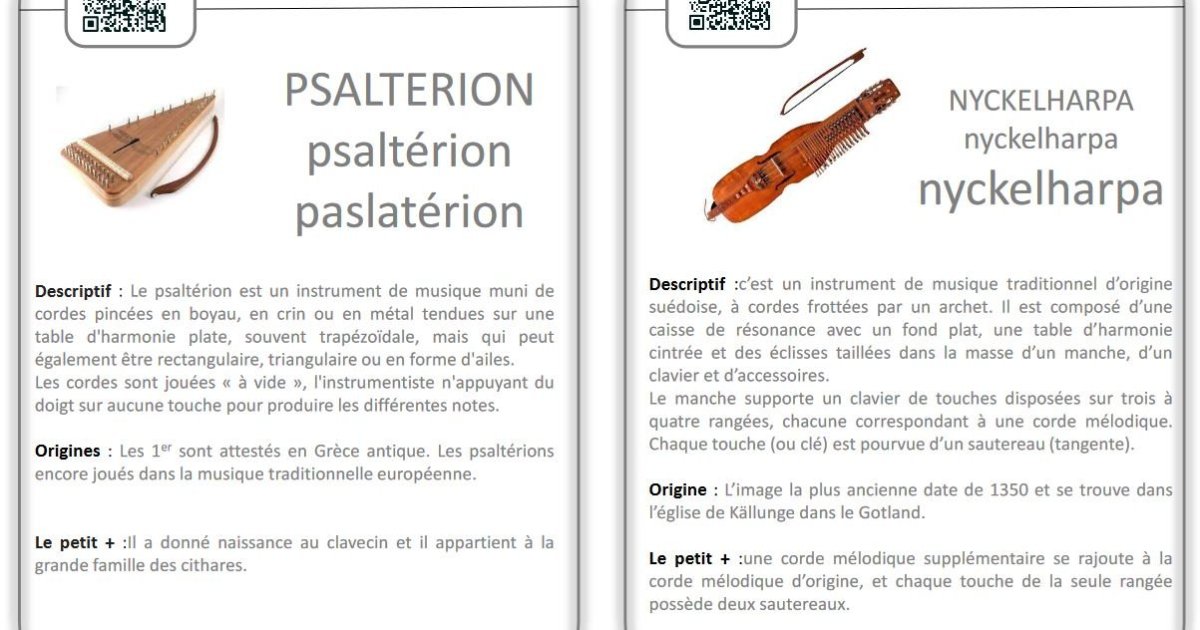 PSALTERION
psaltérion
paslatérion

Descriptif : Le psaltérion est un instrument de musique muni de cordes pincées en boyau, en crin ou en métal tendues sur une table d'harmonie plate, souvent trapézoïdale, mais qui peut également être rectangulaire, triangulaire ou en forme d'ailes.
Les cordes sont jouées « à vide », l'instrumentiste n'appuyant du doigt sur aucune touche pour produire les différentes notes.

Origines : Les 1$^{er}$ sont attestés en Grèce antique. Les psaltérions encore joués dans la musique traditionnelle européenne.

Le petit + :Il a donné naissance au clavecin et il appartient à la grande famille des cithares.

NYCKELHARPA
nyckelharpa
nyckelharpa

Descriptif :c'est un instrument de musique traditionnel d'origine suédoise, à cordes frottées par un archet. Il est composé d'une caisse de résonance avec un fond plat, une table d'harmonie cintrée et des éclisses taillées dans la masse d'un manche, d'un clavier et d'accessoires.
Le manche supporte un clavier de touches disposées sur trois à quatre rangées, chacune correspondant à une corde mélodique. Chaque touche (ou clé) est pourvue d'un sautereau (tangente).

Origine : L'image la plus ancienne date de 1350 et se trouve dans l'église de Källunge dans le Gotland.

Le petit + :une corde mélodique supplémentaire se rajoute à la corde mélodique d'origine, et chaque touche de la seule rangée possède deux sautereaux.